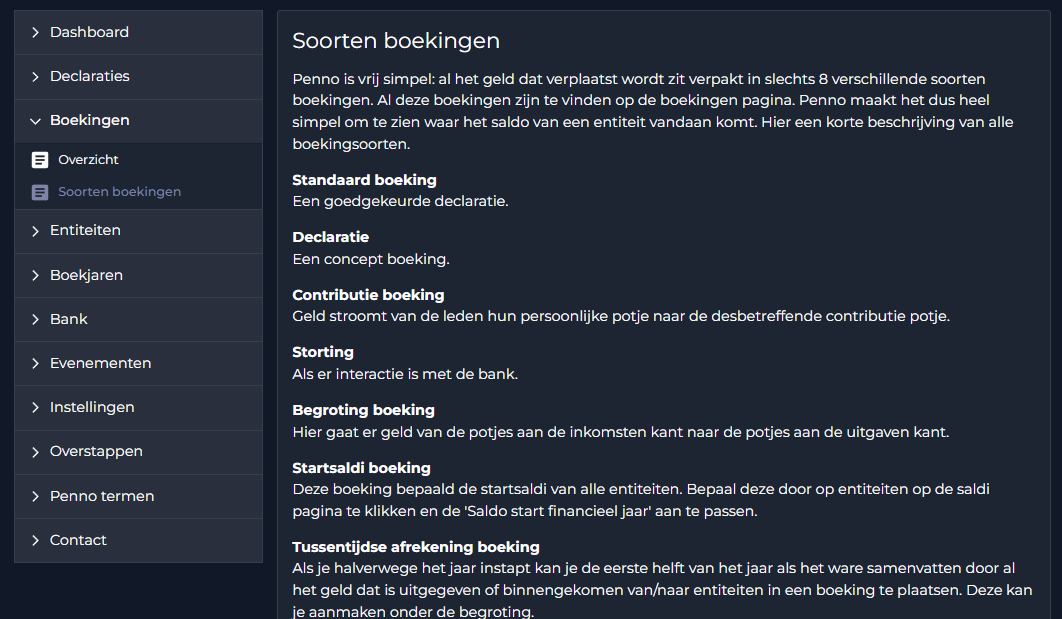 Dashboard
Declaraties
Boekingen
Overzicht
Soorten boekingen
Entiteiten
Boekjaren
Bank
Evenementen
Instellingen
Overstappen
Penno termen
Contact

Soorten boekingen

Penno is vrij simpel: al het geld dat verplaatst wordt zit verpakt in slechts 8 verschillende soorten boekingen. Al deze boekingen zijn te vinden op de boekingen pagina. Penno maakt het dus heel simpel om te zien waar het saldo van een entiteit vandaan komt. Hier een korte beschrijving van alle boekingsoorten.

Standaard boeking
Een goedgekeurde declaratie.

Declaratie
Een concept boeking.

Contributie boeking
Geld stroomt van de leden hun persoonlijke potje naar de desbetreffende contributie potje.

Storting
Als er interactie is met de bank.

Begroting boeking
Hier gaat er geld van de potjes aan de inkomsten kant naar de potjes aan de uitgaven kant.

Startsaldi boeking
Deze boeking bepaald de startsaldi van alle entiteiten. Bepaal deze door op entiteiten op de saldi pagina te klikken en de 'Saldo start financieel jaar' aan te passen.

Tussentijdse afrekening boeking
Als je halverwege het jaar instapt kan je de eerste helft van het jaar als het ware samenvatten door al het geld dat is uitgegeven of binnengekomen van/naar entiteiten in een boeking te plaatsen. Deze kan je aanmaken onder de begroting.